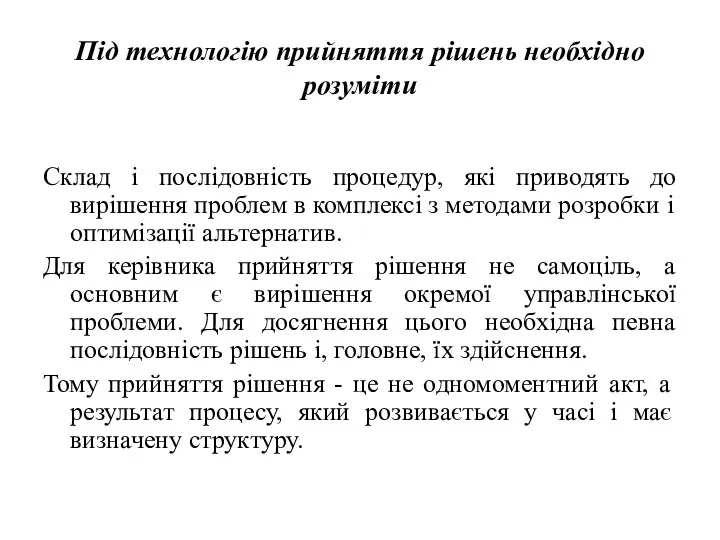 Під технологію прийняття рішень необхідно розуміти

Склад і послідовність процедур, які приводять до вирішення проблем в комплексі з методами розробки і оптимізації альтернатив.

Для керівника прийняття рішення не самоціль, а основним є вирішення окремої управлінської проблеми. Для досягнення цього необхідна певна послідовність рішень і, головне, їх здійснення.

Тому прийняття рішення - це не одномоментний акт, а результат процесу, який розвивається у часі і має визначену структуру.